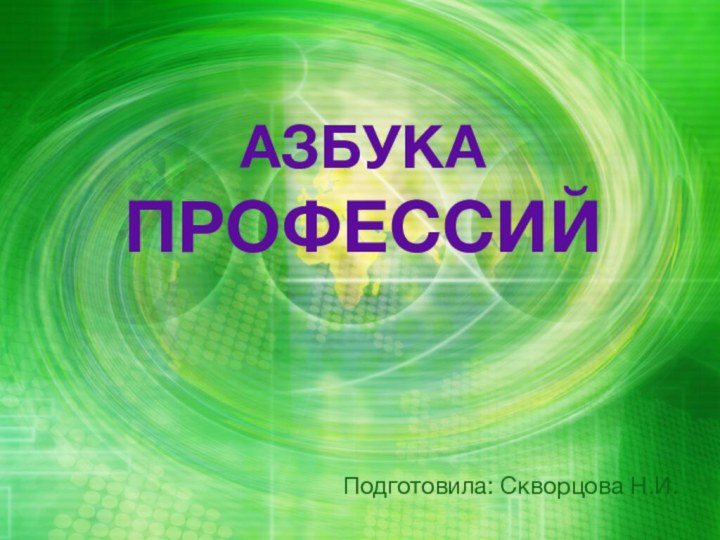 АЗБУКА ПРОФЕССИЙ

Подготовила: Скворцова Н.И.